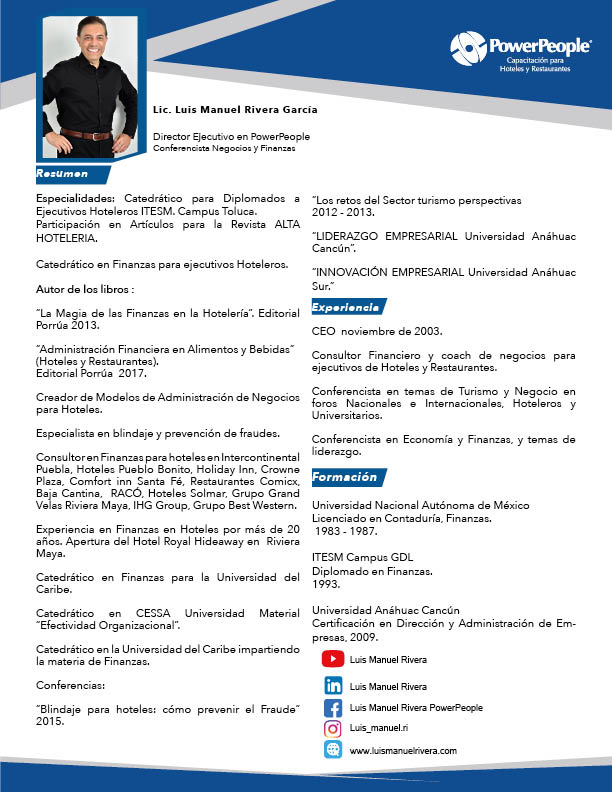 PowerPeople
Capacitación para Hoteles y Restaurantes

Lic. Luis Manuel Rivera García

Director Ejecutivo en PowerPeople
Conferencista Negocios y Finanzas

Resumen

Especialidades: Catedrático para Diplomados a Ejecutivos Hoteleros ITESM. Campus Toluca. Participación en Artículos para la Revista ALTA HOTELERIA.

Catedrático en Finanzas para ejecutivos Hoteleros.

Autor de los libros :

"La Magia de las Finanzas en la Hotelería". Editorial Porrúa 2013.

"Administración Financiera en Alimentos y Bebidas" (Hoteles y Restaurantes).
Editorial Porrúa 2017.

Creador de Modelos de Administración de Negocios para Hoteles.

Especialista en blindaje y prevención de fraudes.

Consultor en Finanzas para hoteles en Intercontinental Puebla, Hoteles Pueblo Bonito, Holiday Inn, Crowne Plaza, Comfort inn Santa Fé, Restaurantes Comicx, Baja Cantina, RACÓ, Hoteles Solmar, Grupo Grand Velas Riviera Maya, IHG Group, Grupo Best Western.

Experiencia en Finanzas en Hoteles por más de 20 años. Apertura del Hotel Royal Hideaway en Riviera Maya.

Catedrático en Finanzas para la Universidad del Caribe.

Catedrático en CESSA Universidad Material "Efectividad Organizacional".

Catedrático en la Universidad del Caribe impartiendo la materia de Finanzas.

Conferencias:

"Blindaje para hoteles: cómo prevenir el Fraude" 2015.

"Los retos del Sector turismo perspectivas 2012 - 2013.

"LIDERAZGO EMPRESARIAL Universidad Anáhuac Cancún".

"INNOVACIÓN EMPRESARIAL Universidad Anáhuac Sur."

Experiencia

CEO noviembre de 2003.

Consultor Financiero y coach de negocios para ejecutivos de Hoteles y Restaurantes.

Conferencista en temas de Turismo y Negocio en foros Nacionales e Internacionales, Hoteleros y Universitarios.

Conferencista en Economía y Finanzas, y temas de liderazgo.

Formación

Universidad Nacional Autónoma de México
Licenciado en Contaduría, Finanzas.
1983 - 1987.

ITESM Campus GDL
Diplomado en Finanzas.
1993.

Universidad Anáhuac Cancún
Certificación en Dirección y Administración de Empresas, 2009.

Luis Manuel Rivera
Luis Manuel Rivera
Luis Manuel Rivera PowerPeople
Luis_manuel.ri
www.luismanuelrivera.com